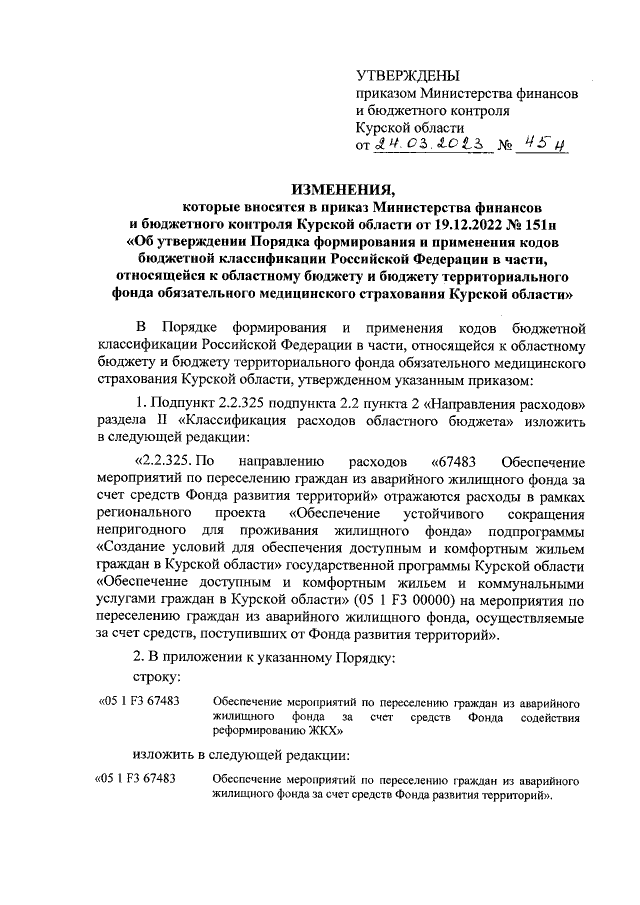 УТВЕРЖДЕНЫ
приказом Министерства финансов и бюджетного контроля Курской области
от 24.03.2023 № 45н

ИЗМЕНЕНИЯ,
которые вносятся в приказ Министерства финансов и бюджетного контроля Курской области от 19.12.2022 № 151н «Об утверждении Порядка формирования и применения кодов бюджетной классификации Российской Федерации в части, относящейся к областному бюджету и бюджету территориального фонда обязательного медицинского страхования Курской области»

В Порядке формирования и применения кодов бюджетной классификации Российской Федерации в части, относящейся к областному бюджету и бюджету территориального фонда обязательного медицинского страхования Курской области, утвержденном указанным приказом:

1. Подпункт 2.2.325 подпункта 2.2 пункта 2 «Направления расходов» раздела II «Классификация расходов областного бюджета» изложить в следующей редакции:

«2.2.325. По направлению расходов «67483 Обеспечение мероприятий по переселению граждан из аварийного жилищного фонда за счет средств Фонда развития территорий» отражаются расходы в рамках регионального проекта «Обеспечение устойчивого сокращения непригодного для проживания жилищного фонда» подпрограммы «Создание условий для обеспечения доступным и комфортным жильем граждан в Курской области» государственной программы Курской области «Обеспечение доступным и комфортным жильем и коммунальными услугами граждан в Курской области» (05 1 F3 00000) на мероприятия по переселению граждан из аварийного жилищного фонда, осуществляемые за счет средств, поступивших от Фонда развития территорий».

2. В приложении к указанному Порядку:
строку:

«05 1 F3 67483 Обеспечение мероприятий по переселению граждан из аварийного жилищного фонда за счет средств Фонда содействия реформированию ЖКХ»

изложить в следующей редакции:

«05 1 F3 67483 Обеспечение мероприятий по переселению граждан из аварийного жилищного фонда за счет средств Фонда развития территорий».